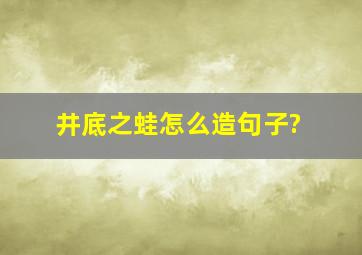 井底之蛙怎么造句子?